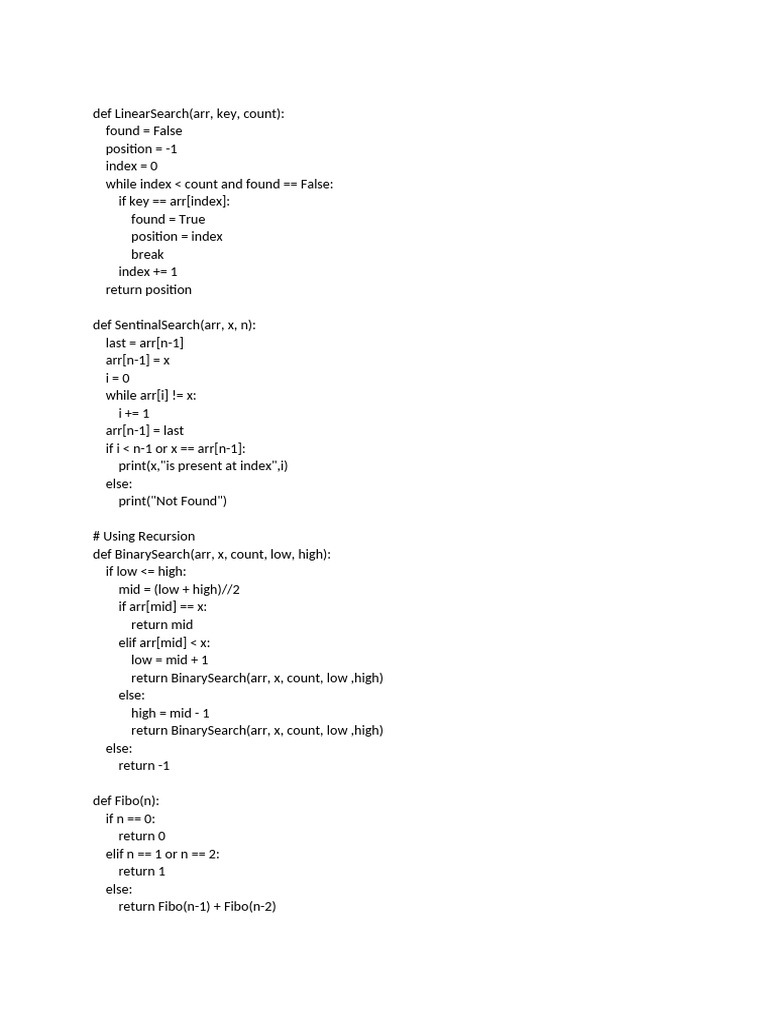 def LinearSearch(arr, key, count):
    found = False
    position = -1
    index = 0
    while index < count and found == False:
        if key == arr[index]:
            found = True
            position = index
            break
        index += 1
    return position

def SentinalSearch(arr, x, n):
    last = arr[n-1]
    arr[n-1] = x
    i = 0
    while arr[i] != x:
        i += 1
    arr[n-1] = last
    if i < n-1 or x == arr[n-1]:
        print(x,"is present at index",i)
    else:
        print("Not Found")

# Using Recursion
def BinarySearch(arr, x, count, low, high):
    if low <= high:
        mid = (low + high)//2
        if arr[mid] == x:
            return mid
        elif arr[mid] < x:
            low = mid + 1
            return BinarySearch(arr, x, count, low ,high)
        else:
            high = mid - 1
            return BinarySearch(arr, x, count, low ,high)
    else:
        return -1

def Fibo(n):
    if n == 0:
        return 0
    elif n == 1 or n == 2:
        return 1
    else:
        return Fibo(n-1) + Fibo(n-2)